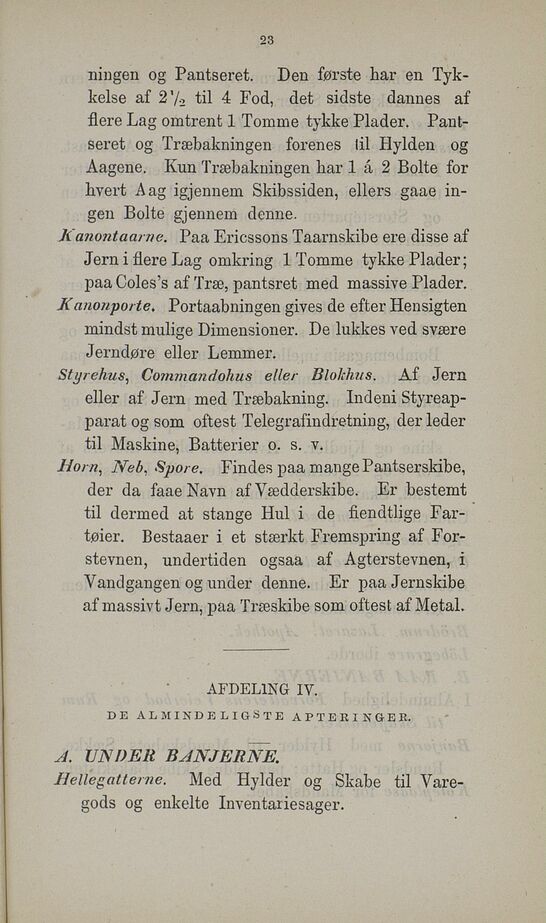 23

ningen og Pantseret. Den første har en Tykkelse af $2\frac{1}{2}$ til 4 Fod, det sidste dannes af flere Lag omtrent 1 Tomme tykke Plader. Pantseret og Træbakningen forenes til Hylden og Aagene. Kun Træbakningen har 1 á 2 Bolte for hvert Aag igjennem Skibssiden, ellers gaae ingen Bolte gjennem denne.

Kanontaarne. Paa Ericssons Taarnskibe ere disse af Jern i flere Lag omkring 1 Tomme tykke Plader; paa Coles's af Træ, pantsret med massive Plader.

Kanonporte. Portaabningen gives de efter Hensigten mindst mulige Dimensioner. De lukkes ved svære Jerndøre eller Lemmer.

Styrehus, Commandohus eller Blokhus. Af Jern eller af Jern med Træbakning. Indeni Styreapparat og som oftest Telegrafindretning, der leder til Maskine, Batterier o. s. v.

Horn, Neb, Spore. Findes paa mange Pantserskibe, der da faae Navn af Vædderskibe. Er bestemt til dermed at stange Hul i de fiendtlige Fartøier. Bestaaer i et stærkt Fremspring af Forstevnen, undertiden ogsaa af Agterstevnen, i Vandgangen og under denne. Er paa Jernskibe af massivt Jern, paa Træskibe som oftest af Metal.

AFDELING IV.
DE ALMINDELIGSTE APTERINGER.

A. UNDER BANJERNE.

Hellegatterne. Med Hylder og Skabe til Varegods og enkelte Inventariesager.